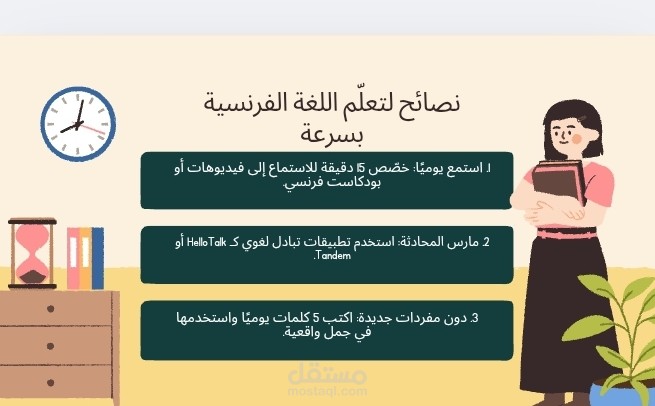 نصائح لتعلّم اللغة الفرنسية بسرعة

1. استمع يوميًا: خصّص 15 دقيقة للاستماع إلى فيديوهات أو بودكاست فرنسي.

2. مارس المحادثة: استخدم تطبيقات تبادل لغوي كـ HelloTalk أو Tandem.

3. دون مفردات جديدة: اكتب 5 كلمات يوميًا واستخدمها في جمل واقعية.

مستقل
mostaql.com